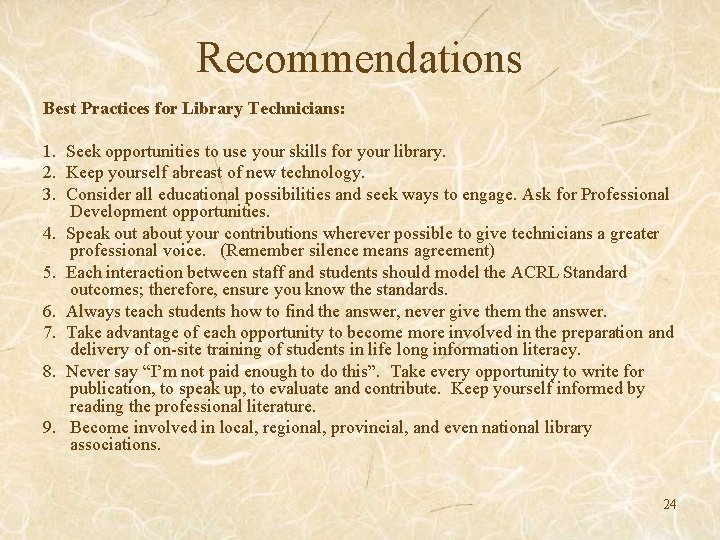 Recommendations

Best Practices for Library Technicians:

1. Seek opportunities to use your skills for your library.
2. Keep yourself abreast of new technology.
3. Consider all educational possibilities and seek ways to engage. Ask for Professional Development opportunities.
4. Speak out about your contributions wherever possible to give technicians a greater professional voice. (Remember silence means agreement)
5. Each interaction between staff and students should model the ACRL Standard outcomes; therefore, ensure you know the standards.
6. Always teach students how to find the answer, never give them the answer.
7. Take advantage of each opportunity to become more involved in the preparation and delivery of on-site training of students in life long information literacy.
8. Never say “I’m not paid enough to do this”. Take every opportunity to write for publication, to speak up, to evaluate and contribute. Keep yourself informed by reading the professional literature.
9. Become involved in local, regional, provincial, and even national library associations.

24